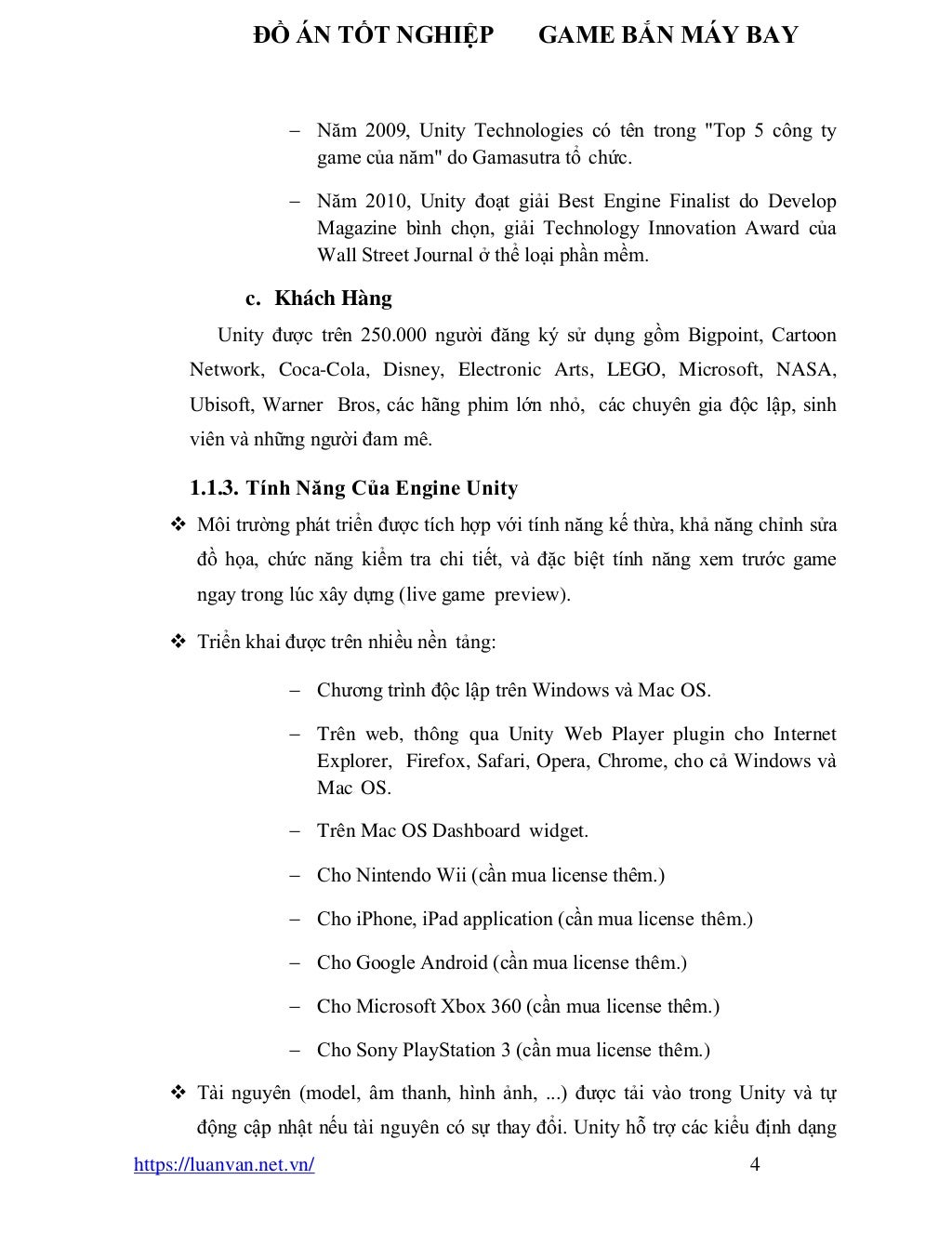 ĐỒ ÁN TỐT NGHIỆP GAME BẮN MÁY BAY

– Năm 2009, Unity Technologies có tên trong "Top 5 công ty game của năm" do Gamasutra tổ chức.

– Năm 2010, Unity đoạt giải Best Engine Finalist do Develop Magazine bình chọn, giải Technology Innovation Award của Wall Street Journal ở thể loại phần mềm.

c. Khách Hàng

Unity được trên 250.000 người đăng ký sử dụng gồm Bigpoint, Cartoon Network, Coca-Cola, Disney, Electronic Arts, LEGO, Microsoft, NASA, Ubisoft, Warner Bros, các hãng phim lớn nhỏ, các chuyên gia độc lập, sinh viên và những người đam mê.

1.1.3. Tính Năng Của Engine Unity

❖ Môi trường phát triển được tích hợp với tính năng kế thừa, khả năng chỉnh sửa đồ họa, chức năng kiểm tra chi tiết, và đặc biệt tính năng xem trước game ngay trong lúc xây dựng (live game preview).

❖ Triển khai được trên nhiều nền tảng:

– Chương trình độc lập trên Windows và Mac OS.

– Trên web, thông qua Unity Web Player plugin cho Internet Explorer, Firefox, Safari, Opera, Chrome, cho cả Windows và Mac OS.

– Trên Mac OS Dashboard widget.

– Cho Nintendo Wii (cần mua license thêm.)

– Cho iPhone, iPad application (cần mua license thêm.)

– Cho Google Android (cần mua license thêm.)

– Cho Microsoft Xbox 360 (cần mua license thêm.)

– Cho Sony PlayStation 3 (cần mua license thêm.)

❖ Tài nguyên (model, âm thanh, hình ảnh, ...) được tải vào trong Unity và tự động cập nhật nếu tài nguyên có sự thay đổi. Unity hỗ trợ các kiểu định dạng

https://luanvan.net.vn/ 4